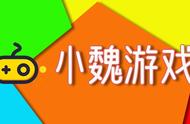 小魏游戏